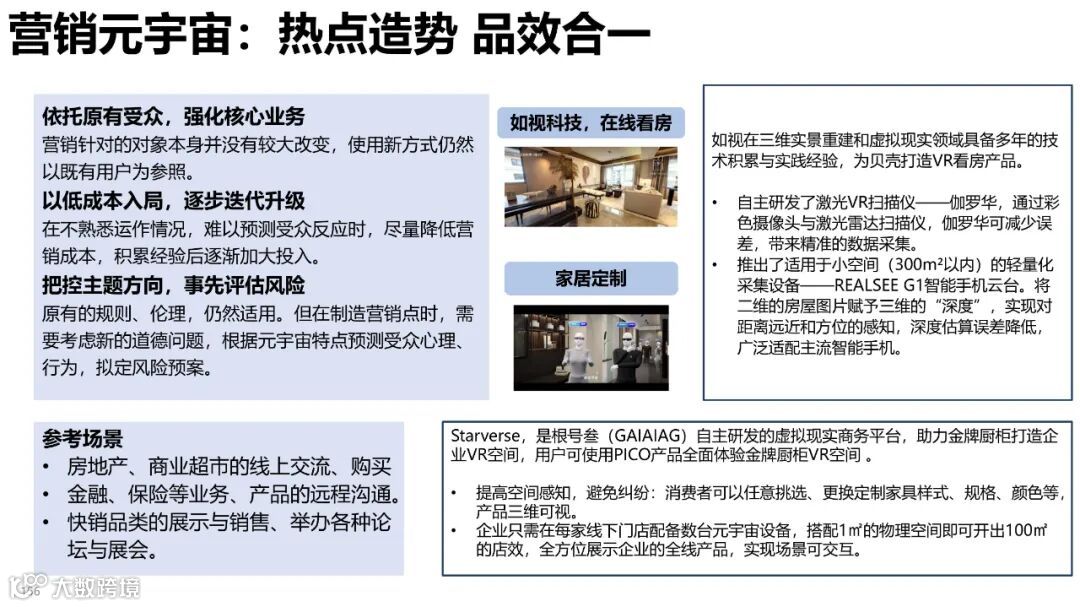 营销元宇宙：热点造势 品效合一

依托原有受众，强化核心业务
营销针对的对象本身并没有较大改变，使用新方式仍然以既有用户为参照。
以低成本入局，逐步迭代升级
在不熟悉运作情况，难以预测受众反应时，尽量降低营销成本，积累经验后逐渐加大投入。
把控主题方向，事先评估风险
原有的规则、伦理，仍然适用。但在制造营销点时，需要考虑新的道德问题，根据元宇宙特点预测受众心理、行为，拟定风险预案。

如视科技，在线看房

家居定制

如视在三维实景重建和虚拟现实领域具备多年的技术积累与实践经验，为贝壳打造VR看房产品。

• 自主研发了激光VR扫描仪——伽罗华，通过彩色摄像头与激光雷达扫描仪，伽罗华可减少误差，带来精准的数据采集。
• 推出了适用于小空间（300m²以内）的轻量化采集设备——REALSEE G1智能手机云台。将二维的房屋图片赋予三维的“深度”，实现对距离远近和方位的感知，深度估算误差降低，广泛适配主流智能手机。

参考场景
• 房地产、商业超市的线上交流、购买
• 金融、保险等业务、产品的远程沟通。
• 快销品类的展示与销售、举办各种论坛与展会。

Starverse，是根号叁（GAIAIAG）自主研发的虚拟现实商务平台，助力金牌厨柜打造企业VR空间，用户可使用PICO产品全面体验金牌厨柜VR空间 。

• 提高空间感知，避免纠纷：消费者可以任意挑选、更换定制家具样式、规格、颜色等，产品三维可视。
• 企业只需在每家线下门店配备数台元宇宙设备，搭配1㎡的物理空间即可开出100㎡的店效，全方位展示企业的全线产品，实现场景可交互。

大数跨境